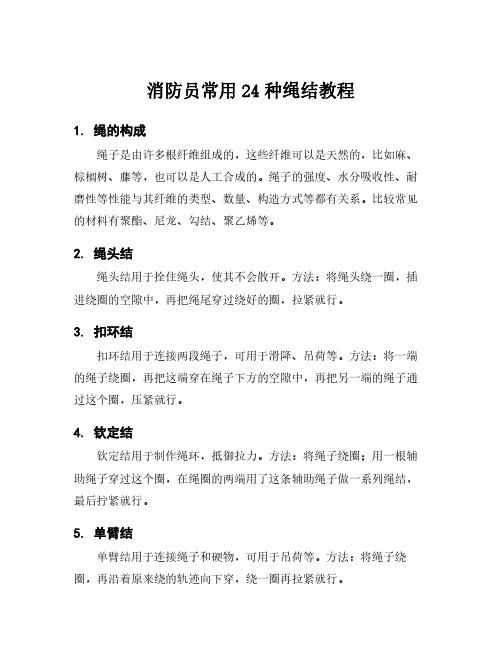 消防员常用24种绳结教程

1. 绳的构成

绳子是由许多根纤维组成的，这些纤维可以是天然的，比如麻、棕榈树、藤等，也可以是人工合成的。绳子的强度、水分吸收性、耐磨性等性能与其纤维的类型、数量、构造方式等都有关系。比较常见的材料有聚酯、尼龙、勾结、聚乙烯等。

2. 绳头结

绳头结用于拴住绳头，使其不会散开。方法：将绳头绕一圈，插进绕圈的空隙中，再把绳尾穿过绕好的圈，拉紧就行。

3. 扣环结

扣环结用于连接两段绳子，可用于滑降、吊荷等。方法：将一端的绳子绕圈，再把这端穿在绳子下方的空隙中，再把另一端的绳子通过这个圈，压紧就行。

4. 钦定结

钦定结用于制作绳环，抵御拉力。方法：将绳子绕圈；用一根辅助绳子穿过这个圈，在绳圈的两端用了这条辅助绳子做一系列绳结，最后拧紧就行。

5. 单臂结

单臂结用于连接绳子和硬物，可用于吊荷等。方法：将绳子绕圈，再沿着原来绕的轨迹向下穿，绕一圈再拉紧就行。